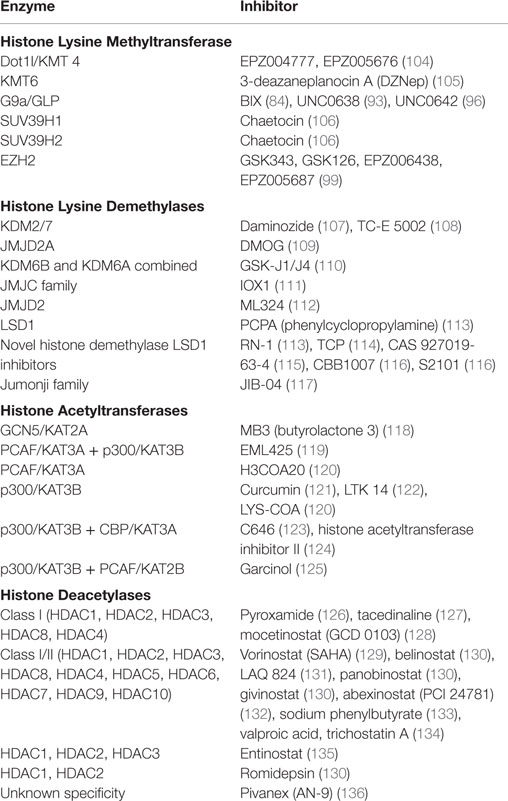 | Enzyme | Inhibitor |
|---|---|
| **Histone Lysine Methyltransferase** | |
| Dot1l/KMT 4 | EPZ004777, EPZ005676 (104) |
| KMT6 | 3-deazaneplanocin A (DZNep) (105) |
| G9a/GLP | BIX (84), UNC0638 (93), UNC0642 (96) |
| SUV39H1 | Chaetocin (106) |
| SUV39H2 | Chaetocin (106) |
| EZH2 | GSK343, GSK126, EPZ006438, EPZ005687 (99) |
| **Histone Lysine Demethylases** | |
| KDM2/7 | Daminozide (107), TC-E 5002 (108) |
| JMJD2A | DMOG (109) |
| KDM6B and KDM6A combined | GSK-J1/J4 (110) |
| JMJC family | IOX1 (111) |
| JMJD2 | ML324 (112) |
| LSD1 | PCPA (phenylcyclopropylamine) (113) |
| Novel histone demethylase LSD1 inhibitors | RN-1 (113), TCP (114), CAS 927019-63-4 (115), CBB1007 (116), S2101 (116) |
| Jumonji family | JIB-04 (117) |
| **Histone Acetyltransferases** | |
| GCN5/KAT2A | MB3 (butyrolactone 3) (118) |
| PCAF/KAT3A + p300/KAT3B | EML425 (119) |
| PCAF/KAT3A | H3COA20 (120) |
| p300/KAT3B | Curcumin (121), LTK 14 (122), LYS-COA (120) |
| p300/KAT3B + CBP/KAT3A | C646 (123), histone acetyltransferase inhibitor II (124) |
| p300/KAT3B + PCAF/KAT2B | Garcinol (125) |
| **Histone Deacetylases** | |
| Class I (HDAC1, HDAC2, HDAC3, HDAC8, HDAC4) | Pyroxamide (126), tacedinaline (127), mocetinostat (GCD 0103) (128) |
| Class I/II (HDAC1, HDAC2, HDAC3, HDAC8, HDAC4, HDAC5, HDAC6, HDAC7, HDAC9, HDAC10) | Vorinostat (SAHA) (129), belinostat (130), LAQ 824 (131), panobinostat (130), givinostat (130), abexinostat (PCI 24781) (132), sodium phenylbutyrate (133), valproic acid, trichostatin A (134) |
| HDAC1, HDAC2, HDAC3 | Entinostat (135) |
| HDAC1, HDAC2 | Romidepsin (130) |
| Unknown specificity | Pivanex (AN-9) (136) |